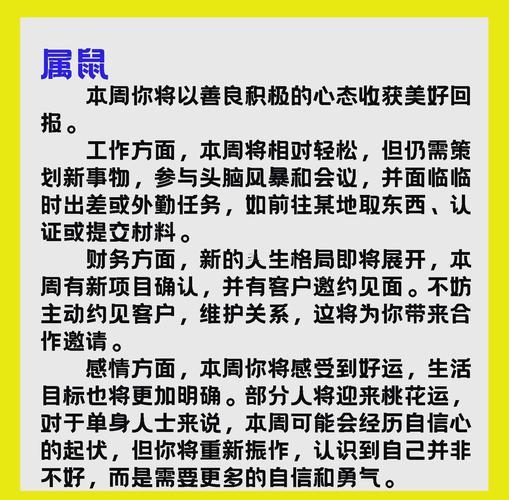 属鼠

本周你将以善良积极的心态收获美好回报。

工作方面，本周将相对轻松，但仍需策划新事物，参与头脑风暴和会议，并面临临时出差或外勤任务，如前往某地取东西、认证或提交材料。

财务方面，新的人生格局即将展开，本周有新项目确认，并有客户邀约见面。不妨主动约见客户，维护关系，这将为你带来合作邀请。

感情方面，本周你将感受到好运，生活目标也将更加明确。部分人将迎来桃花运，对于单身人士来说，本周可能会经历自信心的起伏，但你将重新振作，认识到自己并非不好，而是需要更多的自信和勇气。